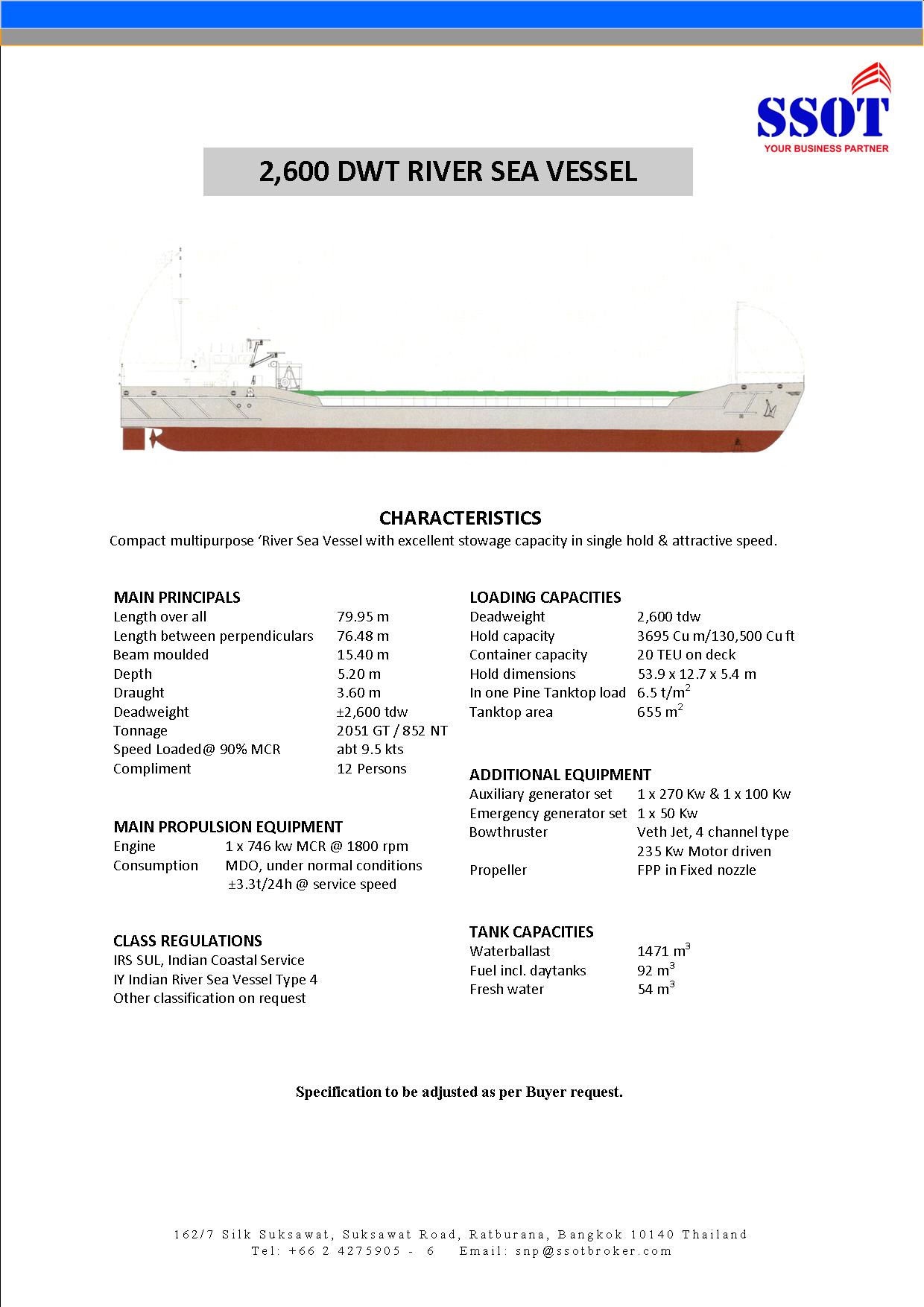 SSOT
YOUR BUSINESS PARTNER

2,600 DWT RIVER SEA VESSEL

CHARACTERISTICS
Compact multipurpose ‘River Sea Vessel with excellent stowage capacity in single hold & attractive speed.

MAIN PRINCIPALS
| | |
|---|---|
| Length over all | 79.95 m |
| Length between perpendiculars | 76.48 m |
| Beam moulded | 15.40 m |
| Depth | 5.20 m |
| Draught | 3.60 m |
| Deadweight | ±2,600 tdw |
| Tonnage | 2051 GT / 852 NT |
| Speed Loaded@ 90% MCR | abt 9.5 kts |
| Compliment | 12 Persons |

MAIN PROPULSION EQUIPMENT
| | |
|---|---|
| Engine | 1 x 746 kw MCR @ 1800 rpm |
| Consumption | MDO, under normal conditions ±3.3t/24h @ service speed |

CLASS REGULATIONS
IRS SUL, Indian Coastal Service
IY Indian River Sea Vessel Type 4
Other classification on request

LOADING CAPACITIES
| | |
|---|---|
| Deadweight | 2,600 tdw |
| Hold capacity | 3695 Cu m/130,500 Cu ft |
| Container capacity | 20 TEU on deck |
| Hold dimensions | 53.9 x 12.7 x 5.4 m |
| In one Pine Tanktop load | 6.5 t/m$^2$ |
| Tanktop area | 655 m$^2$ |

ADDITIONAL EQUIPMENT
| | |
|---|---|
| Auxiliary generator set | 1 x 270 Kw & 1 x 100 Kw |
| Emergency generator set | 1 x 50 Kw |
| Bowthruster | Veth Jet, 4 channel type 235 Kw Motor driven |
| Propeller | FPP in Fixed nozzle |

TANK CAPACITIES
| | |
|---|---|
| Waterballast | 1471 m$^3$ |
| Fuel incl. daytanks | 92 m$^3$ |
| Fresh water | 54 m$^3$ |

Specification to be adjusted as per Buyer request.

162/7 Silk Suksawat, Suksawat Road, Ratburana, Bangkok 10140 Thailand
Tel: +66 2 4275905 - 6 Email: snp@ssotbroker.com